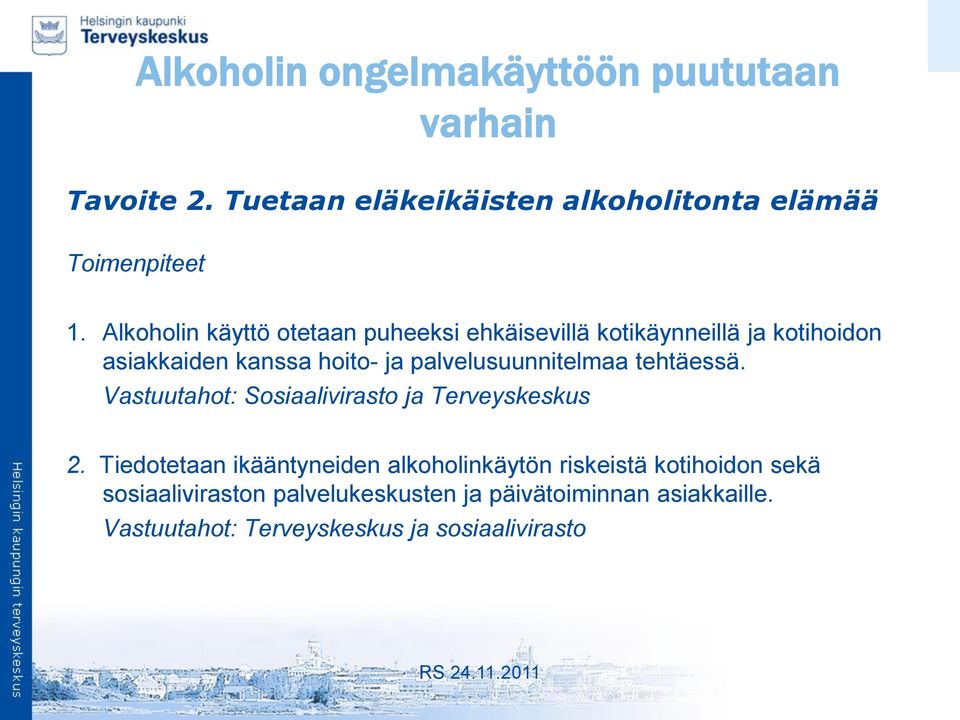 Helsingin kaupunki
Terveyskeskus

Alkoholin ongelmakäyttöön puututaan varhain

Tavoite 2. Tuetaan eläkeikäisten alkoholitonta elämää

Toimenpiteet

1. Alkoholin käyttö otetaan puheeksi ehkäisevillä kotikäynneillä ja kotihoidon asiakkaiden kanssa hoito- ja palvelusuunnitelmaa tehtäessä.
Vastuutahot: Sosiaalivirasto ja Terveyskeskus

2. Tiedotetaan ikääntyneiden alkoholinkäytön riskeistä kotihoidon sekä sosiaaliviraston palvelukeskusten ja päivätoiminnan asiakkaille.
Vastuutahot: Terveyskeskus ja sosiaalivirasto

Helsingin kaupungin terveyskeskus

RS 24.11.2011